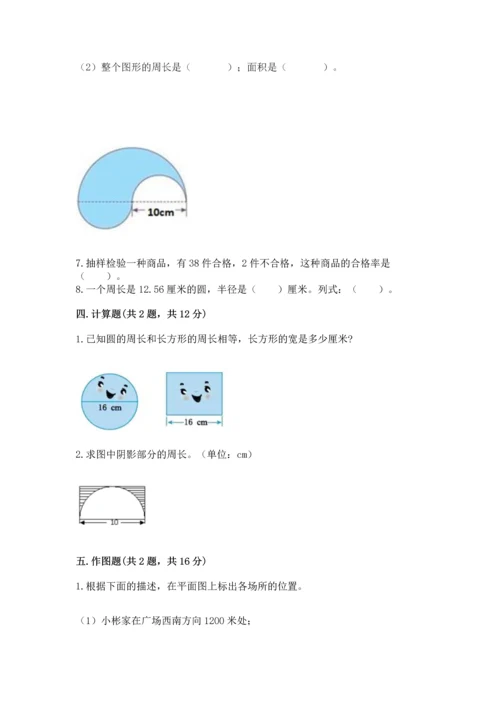 （2）整个图形的周长是（　　　）；面积是（　　　）。

10cm

7. 抽样检验一种商品，有 38 件合格，2 件不合格，这种商品的合格率是（　　）。
8. 一个周长是 12.56 厘米的圆，半径是（　　）厘米。列式：（　　）。

四. 计算题(共 2 题，共 12 分)

1. 已知圆的周长和长方形的周长相等，长方形的宽是多少厘米?

16 cm

16 cm

2. 求图中阴影部分的周长。（单位：cm）

10

五. 作图题(共 2 题，共 16 分)

1. 根据下面的描述，在平面图上标出各场所的位置。

（1）小彬家在广场西南方向 1200 米处;